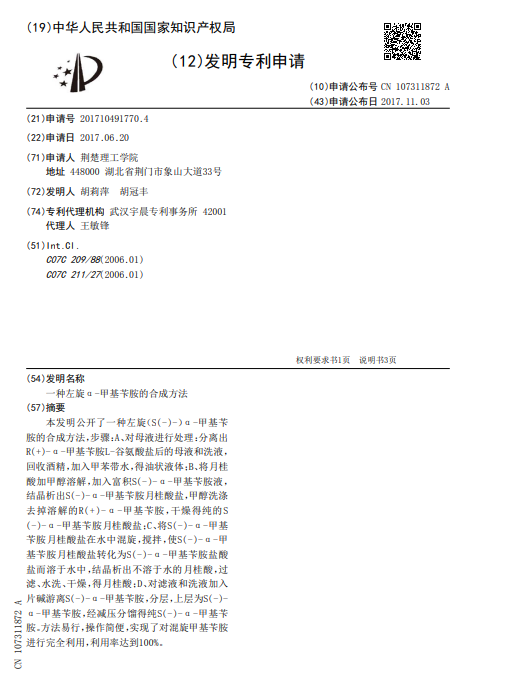 (19)中华人民共和国国家知识产权局

(12)发明专利申请

(10)申请公布号 CN 107311872 A
(43)申请公布日 2017.11.03

(21)申请号 201710491770.4

(22)申请日 2017.06.20

(71)申请人 荆楚理工学院
地址 448000 湖北省荆门市象山大道33号

(72)发明人 胡莉萍　胡冠丰

(74)专利代理机构 武汉宇晨专利事务所 42001
代理人 王敏锋

(51)Int.Cl.
C07C 209/88(2006.01)
C07C 211/27(2006.01)

权利要求书1页　说明书3页

(54)发明名称
一种左旋α-甲基苄胺的合成方法

(57)摘要
本发明公开了一种左旋(S(-)-)α-甲基苄胺的合成方法，步骤：A、对母液进行处理：分离出R(+)-α-甲基苄胺L-谷氨酸盐后的母液和洗液，回收酒精，加入甲苯带水，得油状液体；B、将月桂酸加甲醇溶解，加入富积S(-)-α-甲基苄胺液，结晶析出S(-)-α-甲基苄胺月桂酸盐，甲醇洗涤去掉溶解的R(+)-α-甲基苄胺，干燥得纯的S(-)-α-甲基苄胺月桂酸盐；C、将S(-)-α-甲基苄胺月桂酸盐在水中混旋，搅拌，使S(-)-α-甲基苄胺月桂酸盐转化为S(-)-α-甲基苄胺盐酸盐而溶于水中，结晶析出不溶于水的月桂酸，过滤、水洗、干燥，得月桂酸；D、对滤液和洗液加入片碱游离S(-)-α-甲基苄胺，分层，上层为S(-)-α-甲基苄胺，经减压分馏得纯S(-)-α-甲基苄胺。方法易行，操作简便，实现了对混旋甲基苄胺进行完全利用，利用率达到100%。

CN 107311872 A